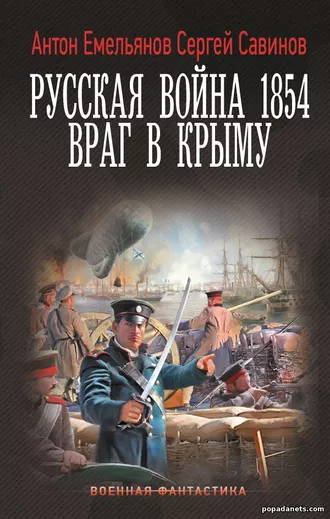 Антон Емельянов Сергей Савинов

РУССКАЯ ВОЙНА 1854
ВРАГ В КРЫМУ

ВОЕННАЯ ФАНТАСТИКА

popadanets.com